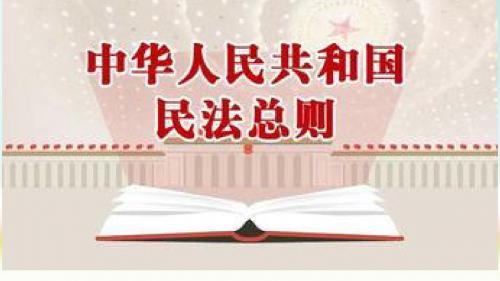 中华人民共和国
民法总则